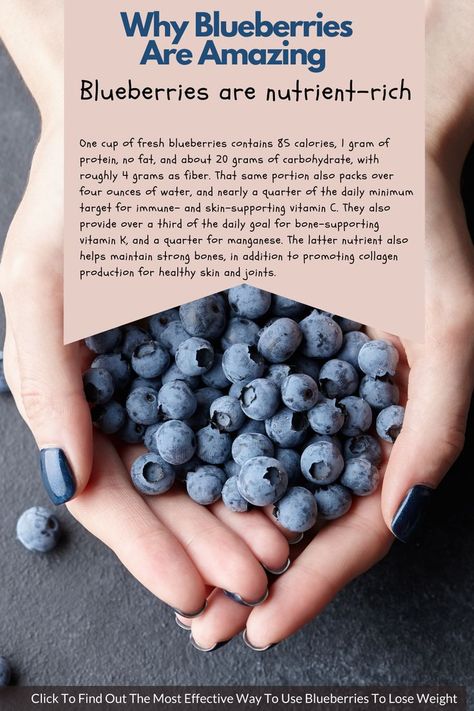 Why Blueberries Are Amazing

Blueberries are nutrient-rich

One cup of fresh blueberries contains 85 calories, 1 gram of protein, no fat, and about 20 grams of carbohydrate, with roughly 4 grams as fiber. That same portion also packs over four ounces of water, and nearly a quarter of the daily minimum target for immune- and skin-supporting vitamin C. They also provide over a third of the daily goal for bone-supporting vitamin K, and a quarter for manganese. The latter nutrient also helps maintain strong bones, in addition to promoting collagen production for healthy skin and joints.

Click To Find Out The Most Effective Way To Use Blueberries To Lose Weight